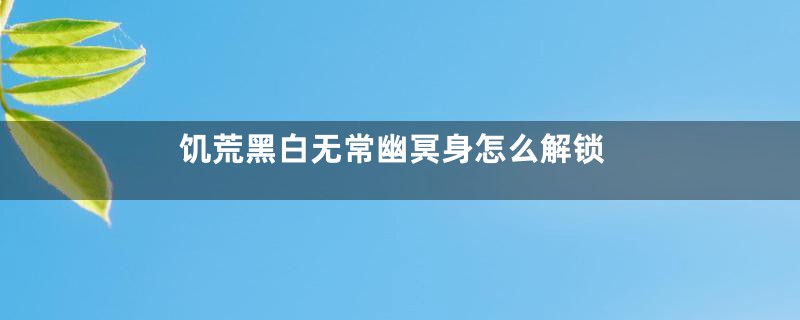 饥荒黑白无常幽冥身怎么解锁